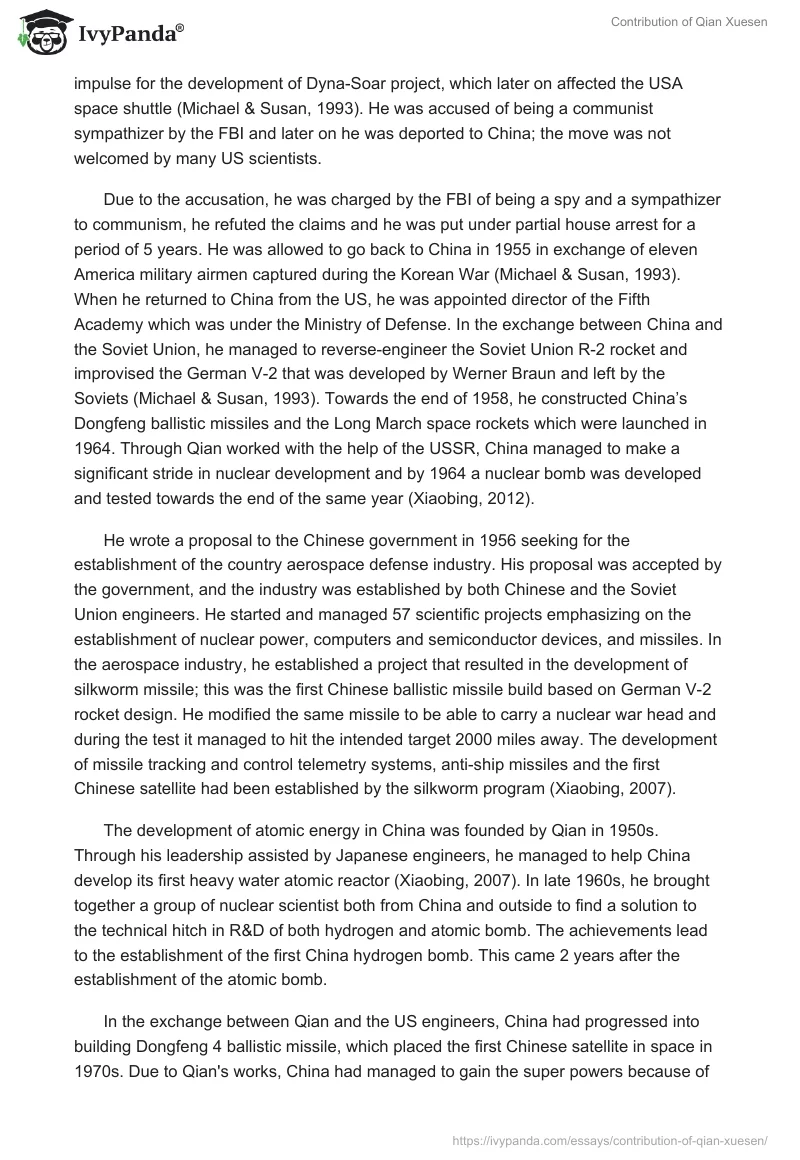 IvyPanda®

Contribution of Qian Xuesen

impulse for the development of Dyna-Soar project, which later on affected the USA space shuttle (Michael & Susan, 1993). He was accused of being a communist sympathizer by the FBI and later on he was deported to China; the move was not welcomed by many US scientists.

Due to the accusation, he was charged by the FBI of being a spy and a sympathizer to communism, he refuted the claims and he was put under partial house arrest for a period of 5 years. He was allowed to go back to China in 1955 in exchange of eleven America military airmen captured during the Korean War (Michael & Susan, 1993). When he returned to China from the US, he was appointed director of the Fifth Academy which was under the Ministry of Defense. In the exchange between China and the Soviet Union, he managed to reverse-engineer the Soviet Union R-2 rocket and improvised the German V-2 that was developed by Werner Braun and left by the Soviets (Michael & Susan, 1993). Towards the end of 1958, he constructed China's Dongfeng ballistic missiles and the Long March space rockets which were launched in 1964. Through Qian worked with the help of the USSR, China managed to make a significant stride in nuclear development and by 1964 a nuclear bomb was developed and tested towards the end of the same year (Xiaobing, 2012).

He wrote a proposal to the Chinese government in 1956 seeking for the establishment of the country aerospace defense industry. His proposal was accepted by the government, and the industry was established by both Chinese and the Soviet Union engineers. He started and managed 57 scientific projects emphasizing on the establishment of nuclear power, computers and semiconductor devices, and missiles. In the aerospace industry, he established a project that resulted in the development of silkworm missile; this was the first Chinese ballistic missile build based on German V-2 rocket design. He modified the same missile to be able to carry a nuclear war head and during the test it managed to hit the intended target 2000 miles away. The development of missile tracking and control telemetry systems, anti-ship missiles and the first Chinese satellite had been established by the silkworm program (Xiaobing, 2007).

The development of atomic energy in China was founded by Qian in 1950s. Through his leadership assisted by Japanese engineers, he managed to help China develop its first heavy water atomic reactor (Xiaobing, 2007). In late 1960s, he brought together a group of nuclear scientist both from China and outside to find a solution to the technical hitch in R&D of both hydrogen and atomic bomb. The achievements lead to the establishment of the first China hydrogen bomb. This came 2 years after the establishment of the atomic bomb.

In the exchange between Qian and the US engineers, China had progressed into building Dongfeng 4 ballistic missile, which placed the first Chinese satellite in space in 1970s. Due to Qian's works, China had managed to gain the super powers because of

https://ivypanda.com/essays/contribution-of-qian-xuesen/